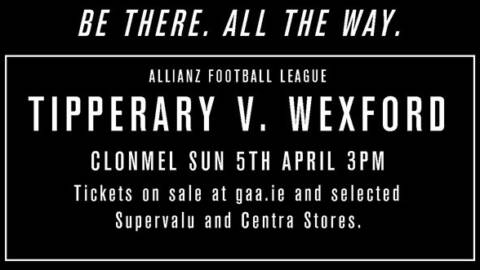 BE THERE. ALL THE WAY.

ALLIANZ FOOTBALL LEAGUE

TIPPERARY V. WEXFORD

CLONMEL SUN 5TH APRIL 3PM

Tickets on sale at gaa.ie and selected Supervalu and Centra Stores.